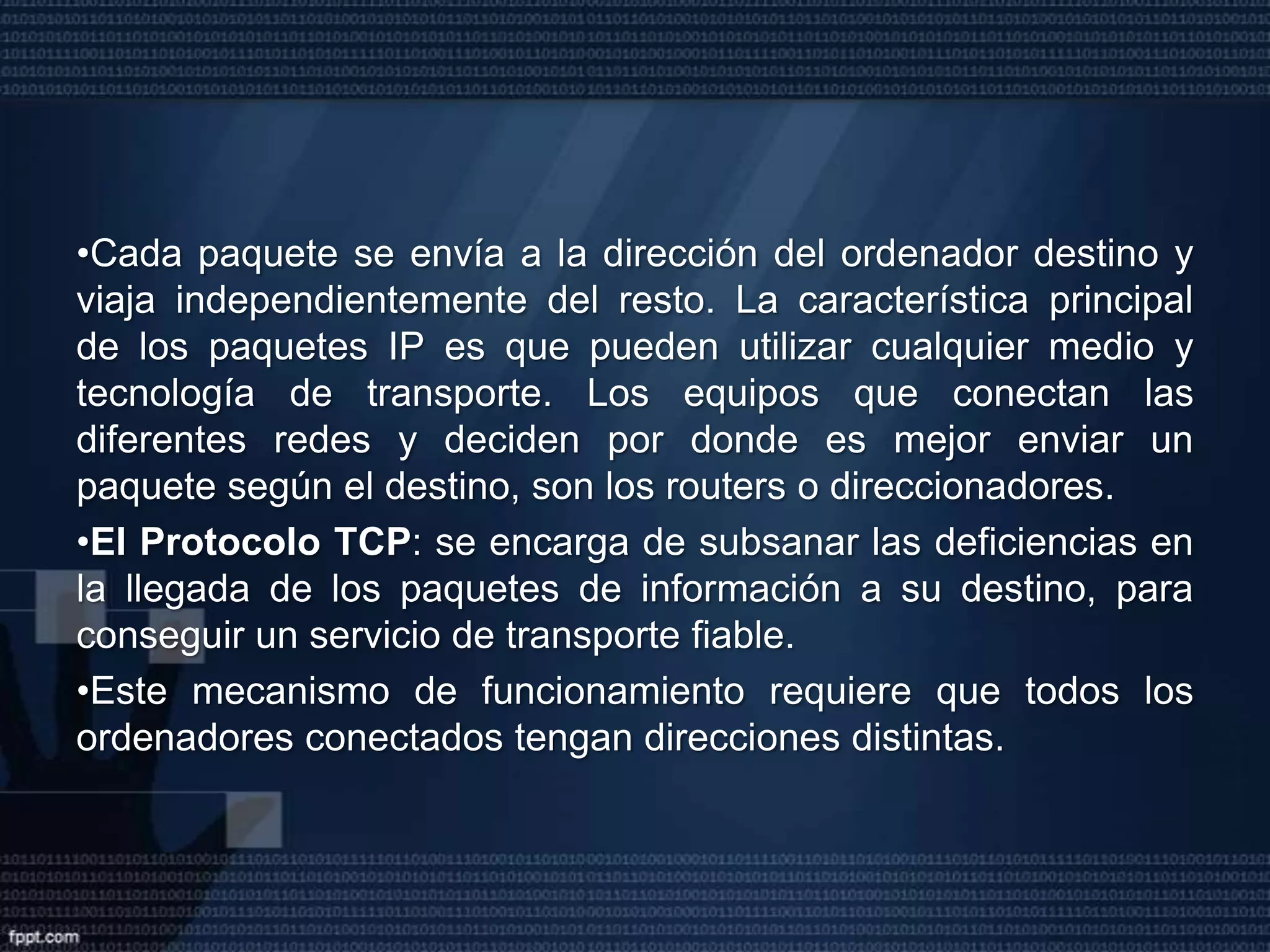 •Cada paquete se envía a la dirección del ordenador destino y viaja independientemente del resto. La característica principal de los paquetes IP es que pueden utilizar cualquier medio y tecnología de transporte. Los equipos que conectan las diferentes redes y deciden por donde es mejor enviar un paquete según el destino, son los routers o direccionadores.

•El Protocolo TCP: se encarga de subsanar las deficiencias en la llegada de los paquetes de información a su destino, para conseguir un servicio de transporte fiable.

•Este mecanismo de funcionamiento requiere que todos los ordenadores conectados tengan direcciones distintas.

fppt.com